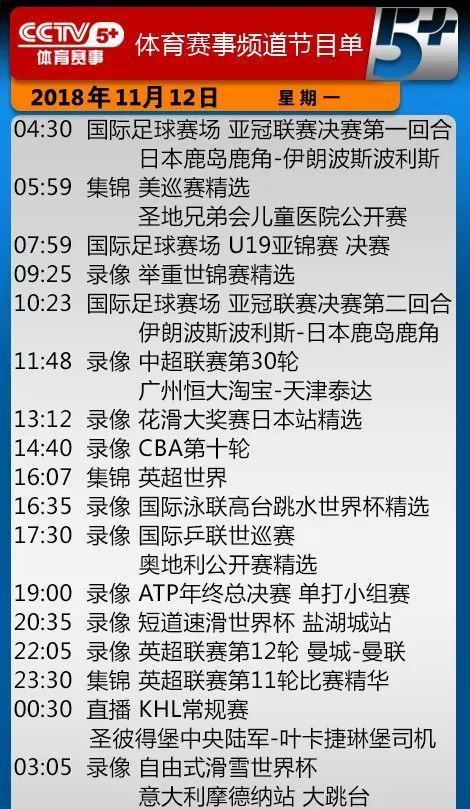 CCTV 5+ 体育赛事

体育赛事频道节目单

5+

2018年11月12日 星期一

04:30 国际足球赛场 亚冠联赛决赛第一回合
日本鹿岛鹿角-伊朗波斯波利斯
05:59 集锦 美巡赛精选
圣地兄弟会儿童医院公开赛
07:59 国际足球赛场 U19亚锦赛 决赛
09:25 录像 举重世锦赛精选
10:23 国际足球赛场 亚冠联赛决赛第二回合
伊朗波斯波利斯-日本鹿岛鹿角
11:48 录像 中超联赛第30轮
广州恒大淘宝-天津泰达
13:12 录像 花滑大奖赛日本站精选
14:40 录像 CBA第十轮
16:07 集锦 英超世界
16:35 录像 国际泳联高台跳水世界杯精选
17:30 录像 国际乒联世巡赛
奥地利公开赛精选
19:00 录像 ATP年终总决赛 单打小组赛
20:35 录像 短道速滑世界杯 盐湖城站
22:05 录像 英超联赛第12轮 曼城-曼联
23:30 集锦 英超联赛第11轮比赛精华
00:30 直播 KHL常规赛
圣彼得堡中央陆军-叶卡捷琳堡司机
03:05 录像 自由式滑雪世界杯
意大利摩德纳站 大跳台